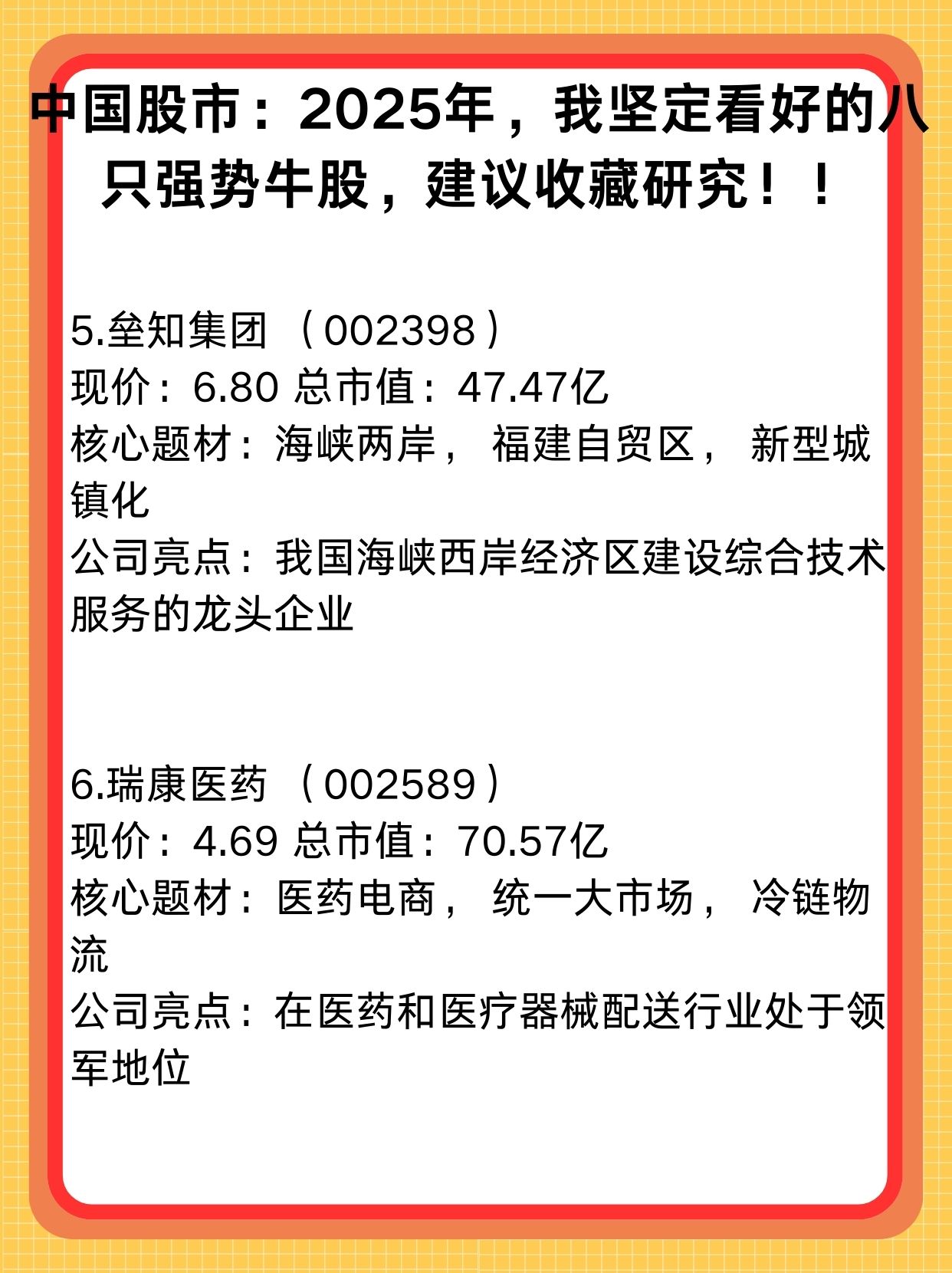 中国股市：2025年，我坚定看好的八只强势牛股，建议收藏研究！！

5.垒知集团（002398）
现价：6.80 总市值：47.47亿
核心题材：海峡两岸，福建自贸区，新型城镇化
公司亮点：我国海峡西岸经济区建设综合技术服务的龙头企业

6.瑞康医药（002589）
现价：4.69 总市值：70.57亿
核心题材：医药电商，统一大市场，冷链物流
公司亮点：在医药和医疗器械配送行业处于领军地位